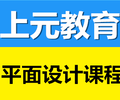 上元教育

平面设计课程